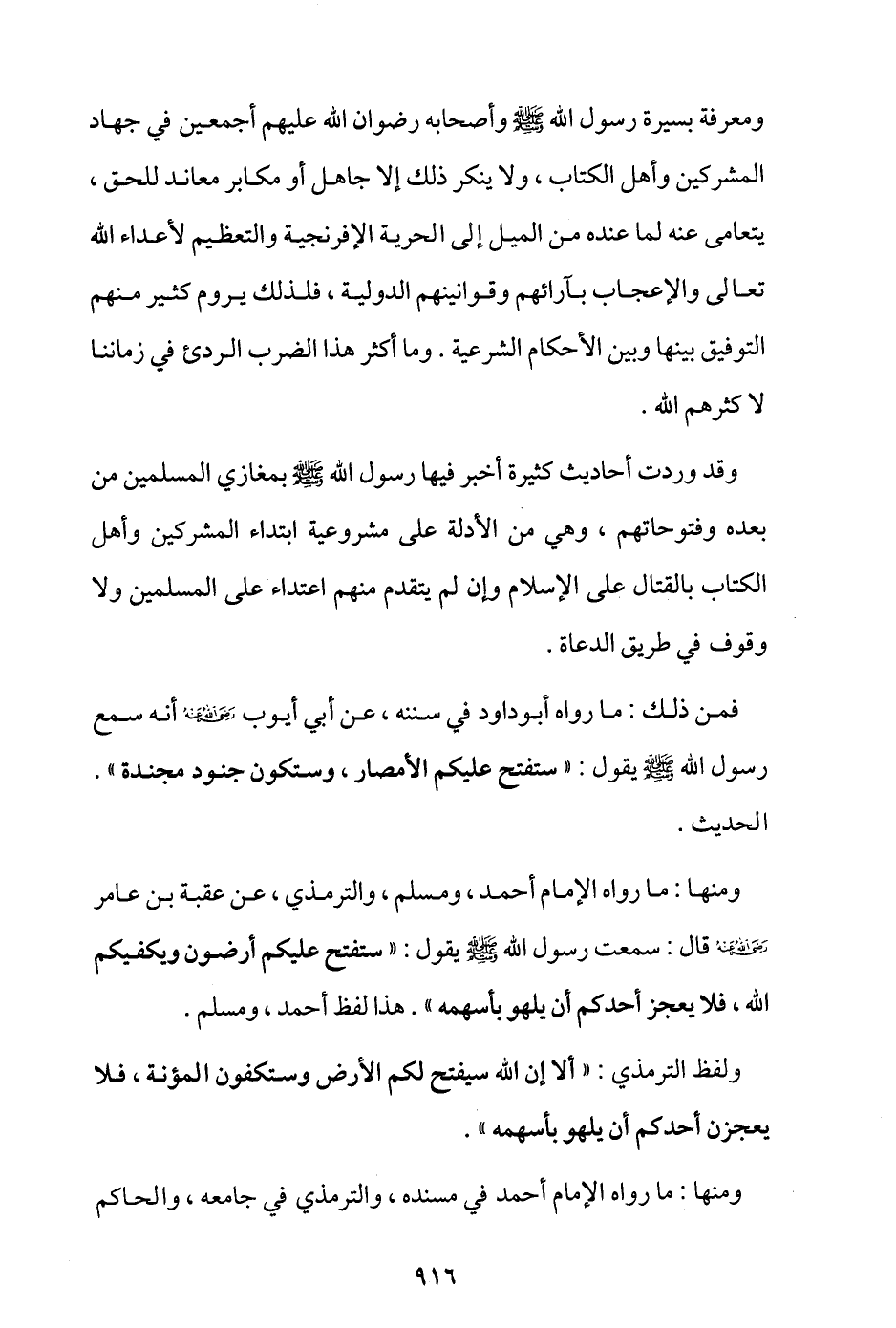 ومعرفة بسيرة رسول الله ﷺ وأصحابه رضوان الله عليهم أجمعين في جهاد المشركين وأهل الكتاب ، ولا ينكر ذلك إلا جاهل أو مكابر معاند للحق ، يتعامى عنه لما عنده من الميل إلى الحرية الإفرنجية والتعظيم لأعداء الله تعالى والإعجاب بآرائهم وقوانينهم الدولية ، فلذلك يروم كثير منهم التوفيق بينها وبين الأحكام الشرعية . وما أكثر هذا الضرب الردئ في زماننا لا كثرهم الله .

وقد وردت أحاديث كثيرة أخبر فيها رسول الله ﷺ بمغازي المسلمين من بعده وفتوحاتهم ، وهي من الأدلة على مشروعية ابتداء المشركين وأهل الكتاب بالقتال على الإسلام وإن لم يتقدم منهم اعتداء على المسلمين ولا وقوف في طريق الدعاة .

فمن ذلك : ما رواه أبوداود في سننه ، عن أبي أيوب رضي الله عنه أنه سمع رسول الله ﷺ يقول : « ستفتح عليكم الأمصار ، وستكون جنود مجندة » . الحديث .

ومنها : ما رواه الإمام أحمد ، ومسلم ، والترمذي ، عن عقبة بن عامر رضي الله عنه قال : سمعت رسول الله ﷺ يقول : « ستفتح عليكم أرضون ويكفيكم الله ، فلا يعجز أحدكم أن يلهو بأسهمه » . هذا لفظ أحمد ، ومسلم .

ولفظ الترمذي : « ألا إن الله سيفتح لكم الأرض وستكفون المؤنة ، فلا يعجزن أحدكم أن يلهو بأسهمه » .

ومنها : ما رواه الإمام أحمد في مسنده ، والترمذي في جامعه ، والحاكم

٩١٦